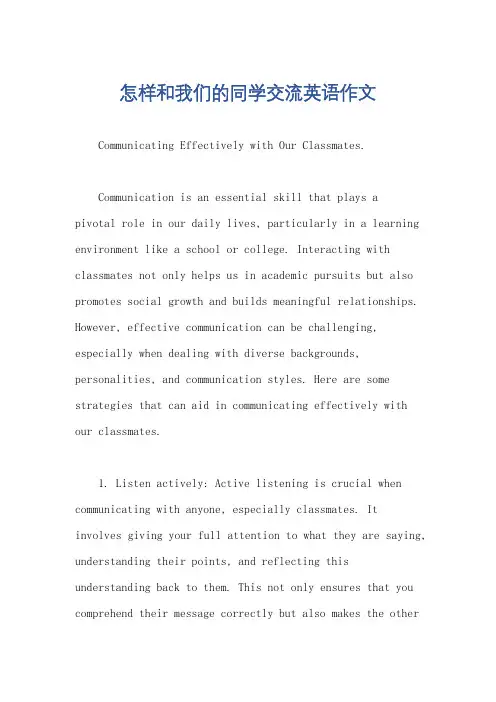 怎样和我们的同学交流英语作文

Communicating Effectively with Our Classmates.

Communication is an essential skill that plays a pivotal role in our daily lives, particularly in a learning environment like a school or college. Interacting with classmates not only helps us in academic pursuits but also promotes social growth and builds meaningful relationships. However, effective communication can be challenging, especially when dealing with diverse backgrounds, personalities, and communication styles. Here are some strategies that can aid in communicating effectively with our classmates.

1. Listen actively: Active listening is crucial when communicating with anyone, especially classmates. It involves giving your full attention to what they are saying, understanding their points, and reflecting this understanding back to them. This not only ensures that you comprehend their message correctly but also makes the other